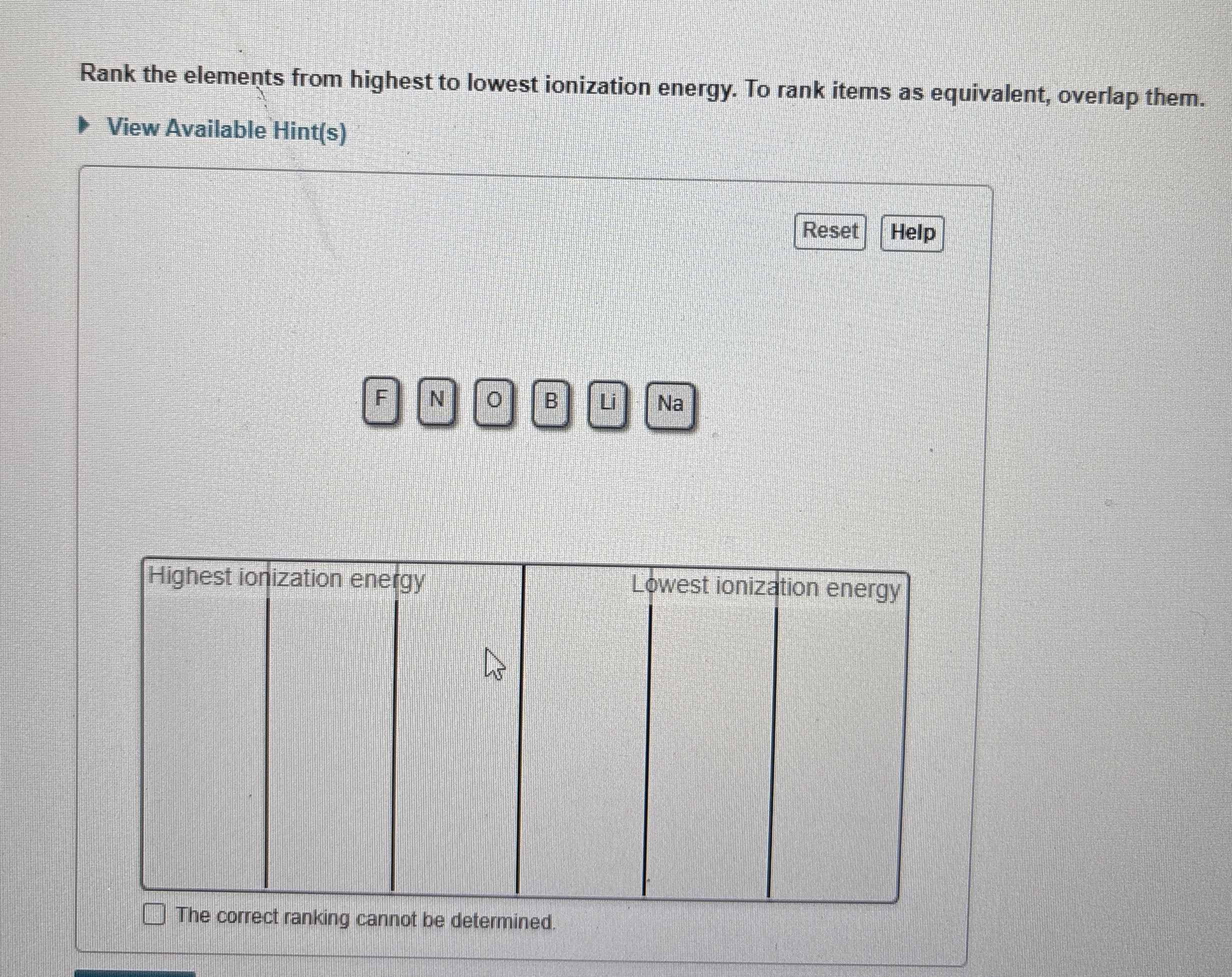 Rank the elements from highest to lowest ionization energy. To rank items as equivalent, overlap them.

View Available Hint(s)

Reset Help

F N O B Li Na

Highest ionization energy

Lowest ionization energy

The correct ranking cannot be determined.